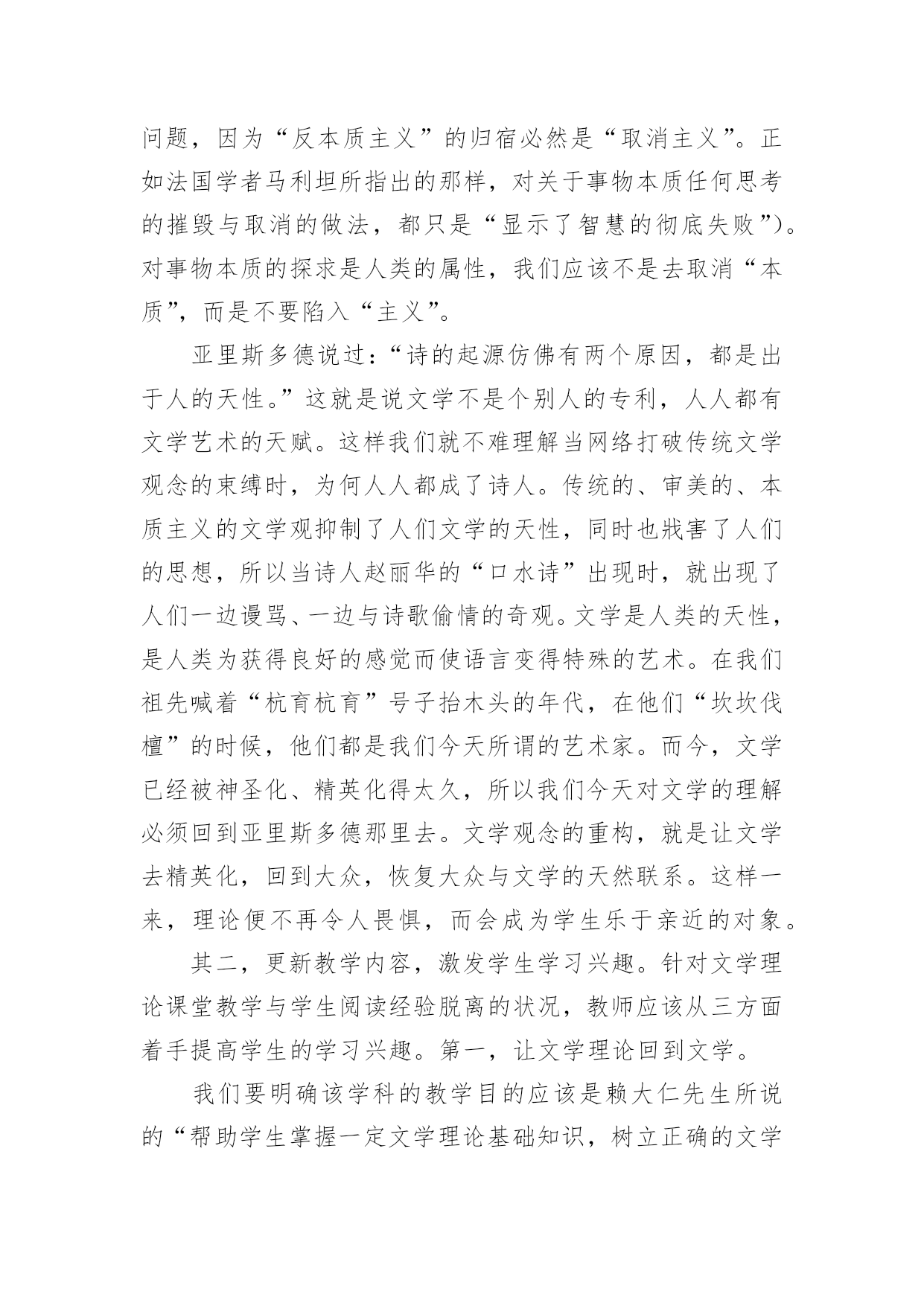 问题，因为“反本质主义”的归宿必然是“取消主义”。正如法国学者马利坦所指出的那样，对关于事物本质任何思考的摧毁与取消的做法，都只是“显示了智慧的彻底失败”)。对事物本质的探求是人类的属性，我们应该不是去取消“本质”，而是不要陷入“主义”。

亚里斯多德说过：“诗的起源仿佛有两个原因，都是出于人的天性。”这就是说文学不是个别人的专利，人人都有文学艺术的天赋。这样我们就不难理解当网络打破传统文学观念的束缚时，为何人人都成了诗人。传统的、审美的、本质主义的文学观抑制了人们文学的天性，同时也戕害了人们的思想，所以当诗人赵丽华的“口水诗”出现时，就出现了人们一边谩骂、一边与诗歌偷情的奇观。文学是人类的天性，是人类为获得良好的感觉而使语言变得特殊的艺术。在我们祖先喊着“杭育杭育”号子抬木头的年代，在他们“坎坎伐檀”的时候，他们都是我们今天所谓的艺术家。而今，文学已经被神圣化、精英化得太久，所以我们今天对文学的理解必须回到亚里斯多德那里去。文学观念的重构，就是让文学去精英化，回到大众，恢复大众与文学的天然联系。这样一来，理论便不再令人畏惧，而会成为学生乐于亲近的对象。

其二，更新教学内容，激发学生学习兴趣。针对文学理论课堂教学与学生阅读经验脱离的状况，教师应该从三方面着手提高学生的学习兴趣。第一，让文学理论回到文学。

我们要明确该学科的教学目的应该是赖大仁先生所说的“帮助学生掌握一定文学理论基础知识，树立正确的文学